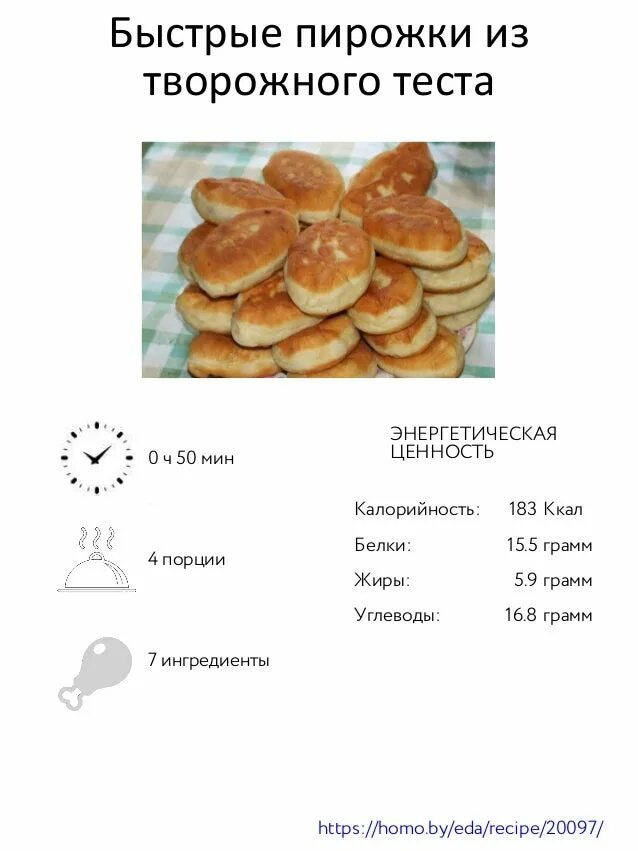 Быстрые пирожки из творожного теста

0 ч 50 мин

4 порции

7 ингредиенты

ЭНЕРГЕТИЧЕСКАЯ ЦЕННОСТЬ

Калорийность: 183 Ккал
Белки: 15.5 грамм
Жиры: 5.9 грамм
Углеводы: 16.8 грамм

https://homo.by/eda/recipe/20097/